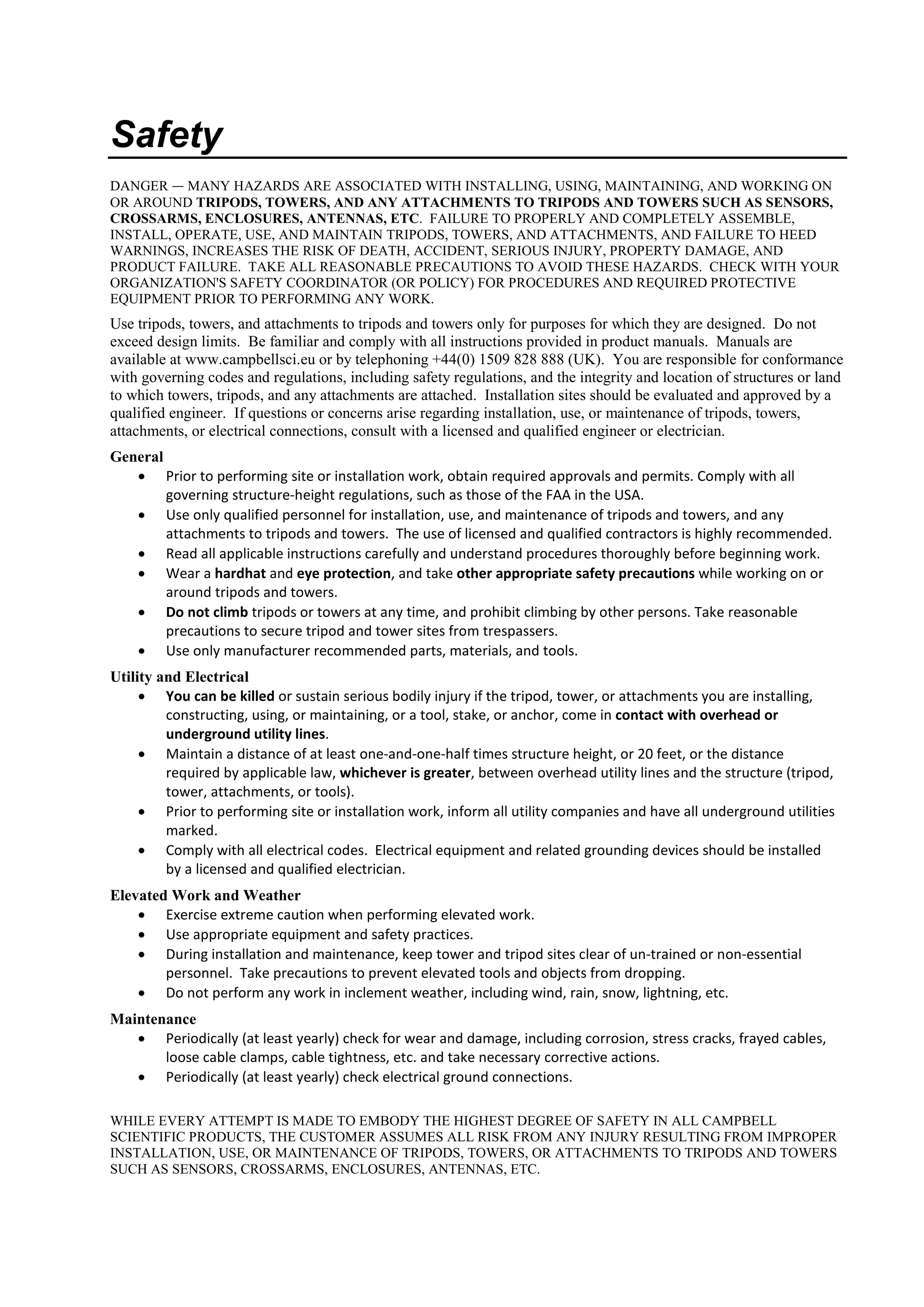 Safety

DANGER — MANY HAZARDS ARE ASSOCIATED WITH INSTALLING, USING, MAINTAINING, AND WORKING ON OR AROUND TRIPODS, TOWERS, AND ANY ATTACHMENTS TO TRIPODS AND TOWERS SUCH AS SENSORS, CROSSARMS, ENCLOSURES, ANTENNAS, ETC. FAILURE TO PROPERLY AND COMPLETELY ASSEMBLE, INSTALL, OPERATE, USE, AND MAINTAIN TRIPODS, TOWERS, AND ATTACHMENTS, AND FAILURE TO HEED WARNINGS, INCREASES THE RISK OF DEATH, ACCIDENT, SERIOUS INJURY, PROPERTY DAMAGE, AND PRODUCT FAILURE. TAKE ALL REASONABLE PRECAUTIONS TO AVOID THESE HAZARDS. CHECK WITH YOUR ORGANIZATION'S SAFETY COORDINATOR (OR POLICY) FOR PROCEDURES AND REQUIRED PROTECTIVE EQUIPMENT PRIOR TO PERFORMING ANY WORK.

Use tripods, towers, and attachments to tripods and towers only for purposes for which they are designed. Do not exceed design limits. Be familiar and comply with all instructions provided in product manuals. Manuals are available at www.campbellsci.eu or by telephoning +44(0) 1509 828 888 (UK). You are responsible for conformance with governing codes and regulations, including safety regulations, and the integrity and location of structures or land to which towers, tripods, and any attachments are attached. Installation sites should be evaluated and approved by a qualified engineer. If questions or concerns arise regarding installation, use, or maintenance of tripods, towers, attachments, or electrical connections, consult with a licensed and qualified engineer or electrician.

General
• Prior to performing site or installation work, obtain required approvals and permits. Comply with all governing structure-height regulations, such as those of the FAA in the USA.
• Use only qualified personnel for installation, use, and maintenance of tripods and towers, and any attachments to tripods and towers. The use of licensed and qualified contractors is highly recommended.
• Read all applicable instructions carefully and understand procedures thoroughly before beginning work.
• Wear a hardhat and eye protection, and take other appropriate safety precautions while working on or around tripods and towers.
• Do not climb tripods or towers at any time, and prohibit climbing by other persons. Take reasonable precautions to secure tripod and tower sites from trespassers.
• Use only manufacturer recommended parts, materials, and tools.

Utility and Electrical
• You can be killed or sustain serious bodily injury if the tripod, tower, or attachments you are installing, constructing, using, or maintaining, or a tool, stake, or anchor, come in contact with overhead or underground utility lines.
• Maintain a distance of at least one-and-one-half times structure height, or 20 feet, or the distance required by applicable law, whichever is greater, between overhead utility lines and the structure (tripod, tower, attachments, or tools).
• Prior to performing site or installation work, inform all utility companies and have all underground utilities marked.
• Comply with all electrical codes. Electrical equipment and related grounding devices should be installed by a licensed and qualified electrician.

Elevated Work and Weather
• Exercise extreme caution when performing elevated work.
• Use appropriate equipment and safety practices.
• During installation and maintenance, keep tower and tripod sites clear of un-trained or non-essential personnel. Take precautions to prevent elevated tools and objects from dropping.
• Do not perform any work in inclement weather, including wind, rain, snow, lightning, etc.

Maintenance
• Periodically (at least yearly) check for wear and damage, including corrosion, stress cracks, frayed cables, loose cable clamps, cable tightness, etc. and take necessary corrective actions.
• Periodically (at least yearly) check electrical ground connections.

WHILE EVERY ATTEMPT IS MADE TO EMBODY THE HIGHEST DEGREE OF SAFETY IN ALL CAMPBELL SCIENTIFIC PRODUCTS, THE CUSTOMER ASSUMES ALL RISK FROM ANY INJURY RESULTING FROM IMPROPER INSTALLATION, USE, OR MAINTENANCE OF TRIPODS, TOWERS, OR ATTACHMENTS TO TRIPODS AND TOWERS SUCH AS SENSORS, CROSSARMS, ENCLOSURES, ANTENNAS, ETC.